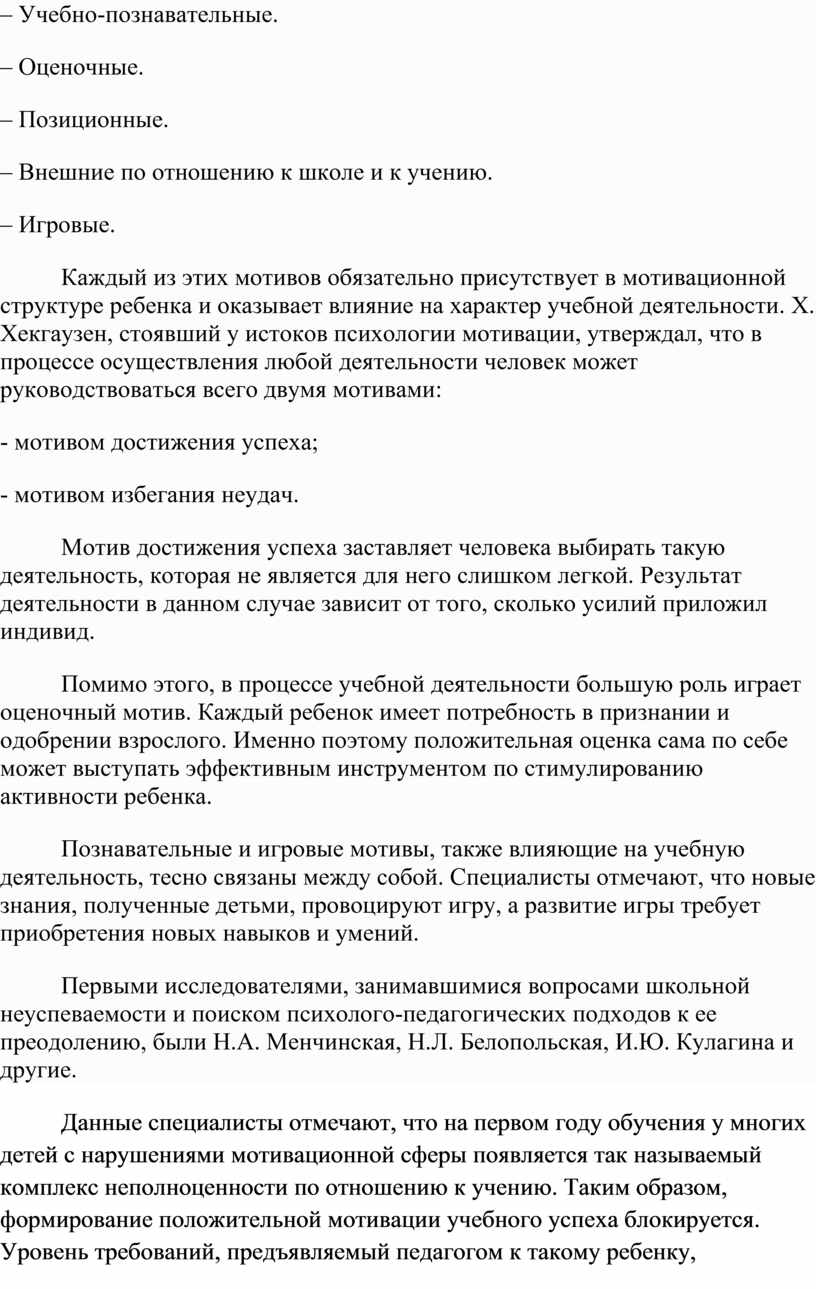 – Учебно-познавательные.

– Оценочные.

– Позиционные.

– Внешние по отношению к школе и к учению.

– Игровые.

Каждый из этих мотивов обязательно присутствует в мотивационной структуре ребенка и оказывает влияние на характер учебной деятельности. Х. Хекгаузен, стоявший у истоков психологии мотивации, утверждал, что в процессе осуществления любой деятельности человек может руководствоваться всего двумя мотивами:

- мотивом достижения успеха;

- мотивом избегания неудач.

Мотив достижения успеха заставляет человека выбирать такую деятельность, которая не является для него слишком легкой. Результат деятельности в данном случае зависит от того, сколько усилий приложил индивид.

Помимо этого, в процессе учебной деятельности большую роль играет оценочный мотив. Каждый ребенок имеет потребность в признании и одобрении взрослого. Именно поэтому положительная оценка сама по себе может выступать эффективным инструментом по стимулированию активности ребенка.

Познавательные и игровые мотивы, также влияющие на учебную деятельность, тесно связаны между собой. Специалисты отмечают, что новые знания, полученные детьми, провоцируют игру, а развитие игры требует приобретения новых навыков и умений.

Первыми исследователями, занимавшимися вопросами школьной неуспеваемости и поиском психолого-педагогических подходов к ее преодолению, были Н.А. Менчинская, Н.Л. Белопольская, И.Ю. Кулагина и другие.

Данные специалисты отмечают, что на первом году обучения у многих детей с нарушениями мотивационной сферы появляется так называемый комплекс неполноценности по отношению к учению. Таким образом, формирование положительной мотивации учебного успеха блокируется. Уровень требований, предъявляемый педагогом к такому ребенку,